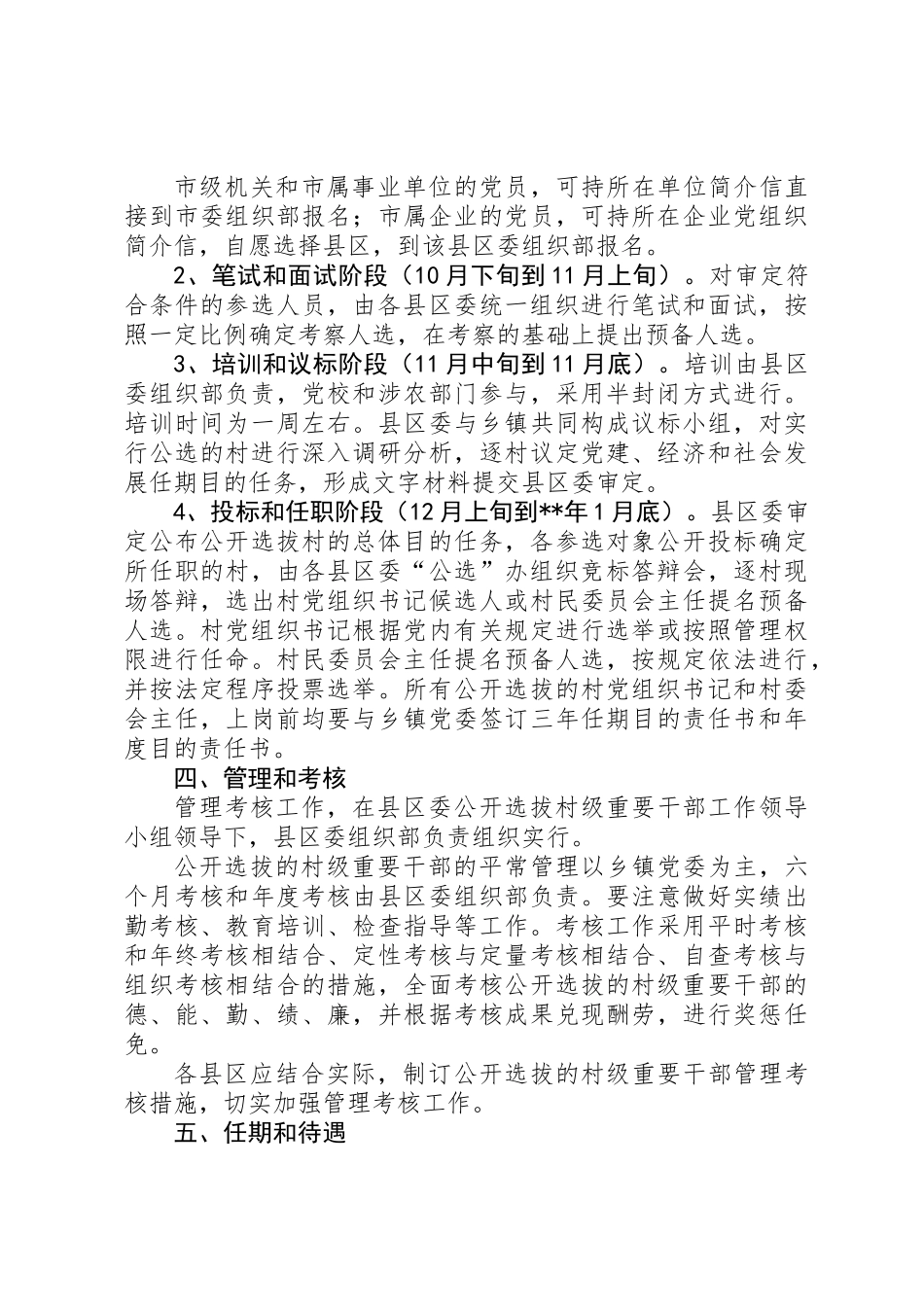 市级机关和市属事业单位的党员，可持所在单位简介信直接到市委组织部报名；市属企业的党员，可持所在企业党组织简介信，自愿选择县区，到该县区委组织部报名。

2、笔试和面试阶段（10月下旬到11月上旬）。对审定符合条件的参选人员，由各县区委统一组织进行笔试和面试，按照一定比例确定考察人选，在考察的基础上提出预备人选。

3、培训和议标阶段（11月中旬到11月底）。培训由县区委组织部负责，党校和涉农部门参与，采用半封闭方式进行。培训时间为一周左右。县区委与乡镇共同构成议标小组，对实行公选的村进行深入调研分析，逐村议定党建、经济和社会发展任期目的任务，形成文字材料提交县区委审定。

4、投标和任职阶段（12月上旬到**年1月底）。县区委审定公布公开选拔村的总体目的任务，各参选对象公开投标确定所任职的村，由各县区委“公选”办组织竞标答辩会，逐村现场答辩，选出村党组织书记候选人或村民委员会主任提名预备人选。村党组织书记根据党内有关规定进行选举或按照管理权限进行任命。村民委员会主任提名预备人选，按规定依法进行，并按法定程序投票选举。所有公开选拔的村党组织书记和村委会主任，上岗前均要与乡镇党委签订三年任期目的责任书和年度目的责任书。

四、管理和考核

管理考核工作，在县区委公开选拔村级重要干部工作领导小组领导下，县区委组织部负责组织实行。

公开选拔的村级重要干部的平常管理以乡镇党委为主，六个月考核和年度考核由县区委组织部负责。要注意做好实绩出勤考核、教育培训、检查指导等工作。考核工作采用平时考核和年终考核相结合、定性考核与定量考核相结合、自查考核与组织考核相结合的措施，全面考核公开选拔的村级重要干部的德、能、勤、绩、廉，并根据考核成果兑现酬劳，进行奖惩任免。

各县区应结合实际，制订公开选拔的村级重要干部管理考核措施，切实加强管理考核工作。

五、任期和待遇